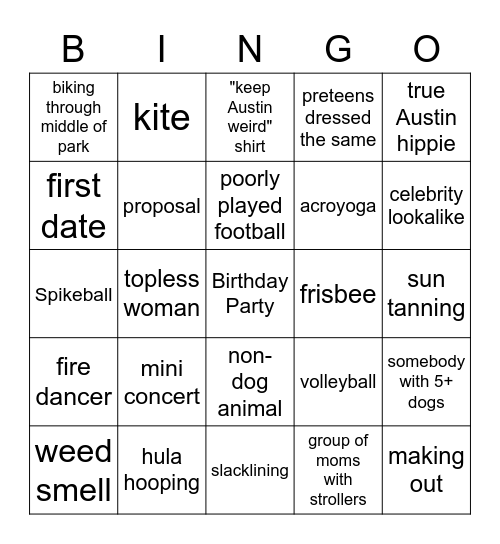 | B | I | N | G | O |
|---|---|---|---|---|
| biking through middle of park | kite | "keep Austin weird" shirt | preteens dressed the same | true Austin hippie |
| first date | proposal | poorly played football | acroyoga | celebrity lookalike |
| Spikeball | topless woman | Birthday Party | frisbee | sun tanning |
| fire dancer | mini concert | non-dog animal | volleyball | somebody with 5+ dogs |
| weed smell | hula hooping | slacklining | group of moms with strollers | making out |